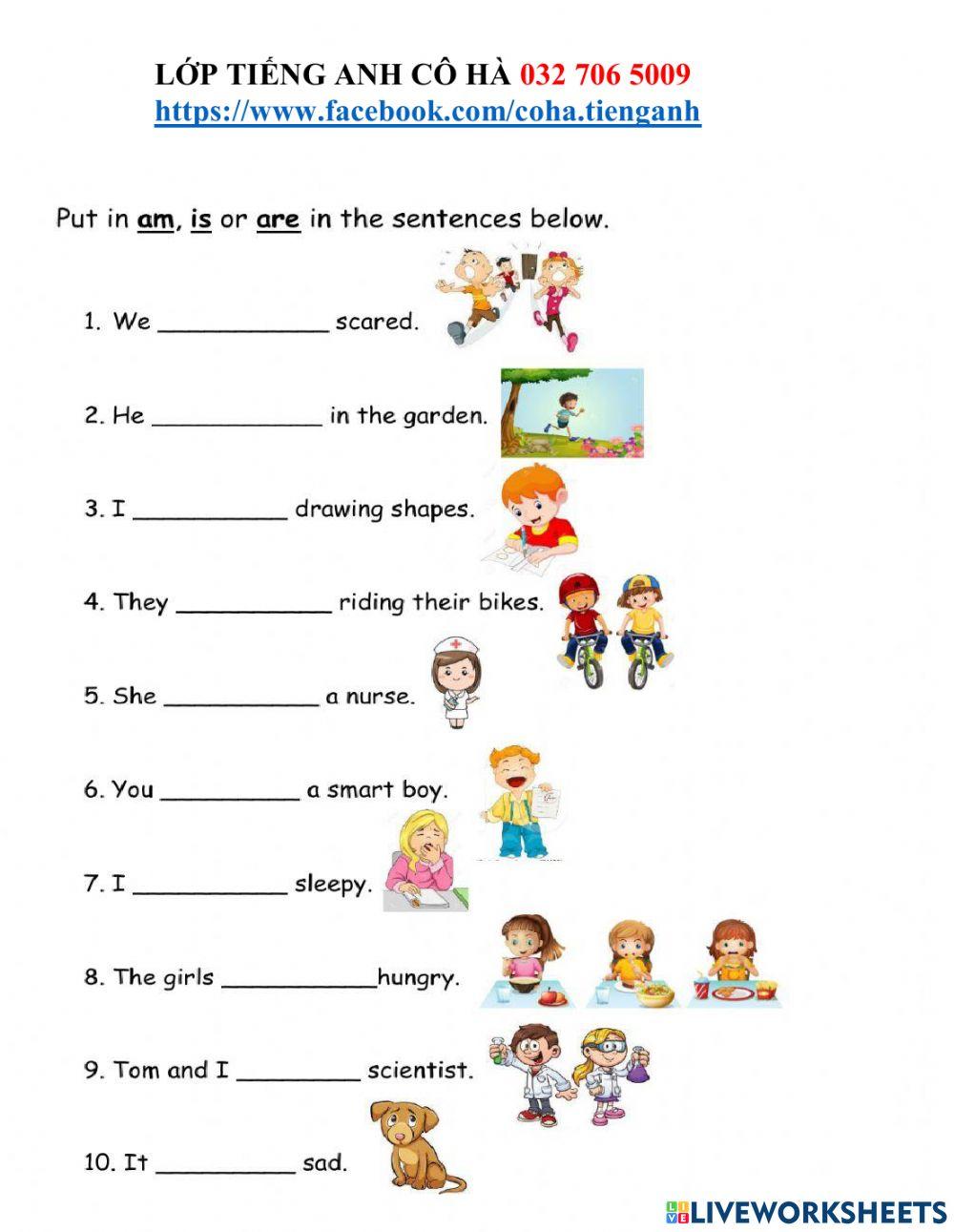 LỚP TIẾNG ANH CÔ HÀ 032 706 5009
https://www.facebook.com/coha.tienganh

Put in am, is or are in the sentences below.

1. We ____________ scared.

2. He ____________ in the garden.

3. I ___________ drawing shapes.

4. They ___________ riding their bikes.

5. She ___________ a nurse.

6. You __________ a smart boy.

7. I ___________ sleepy.

8. The girls ___________hungry.

9. Tom and I _________ scientist.

10. It __________ sad.

LIVEWORKSHEETS